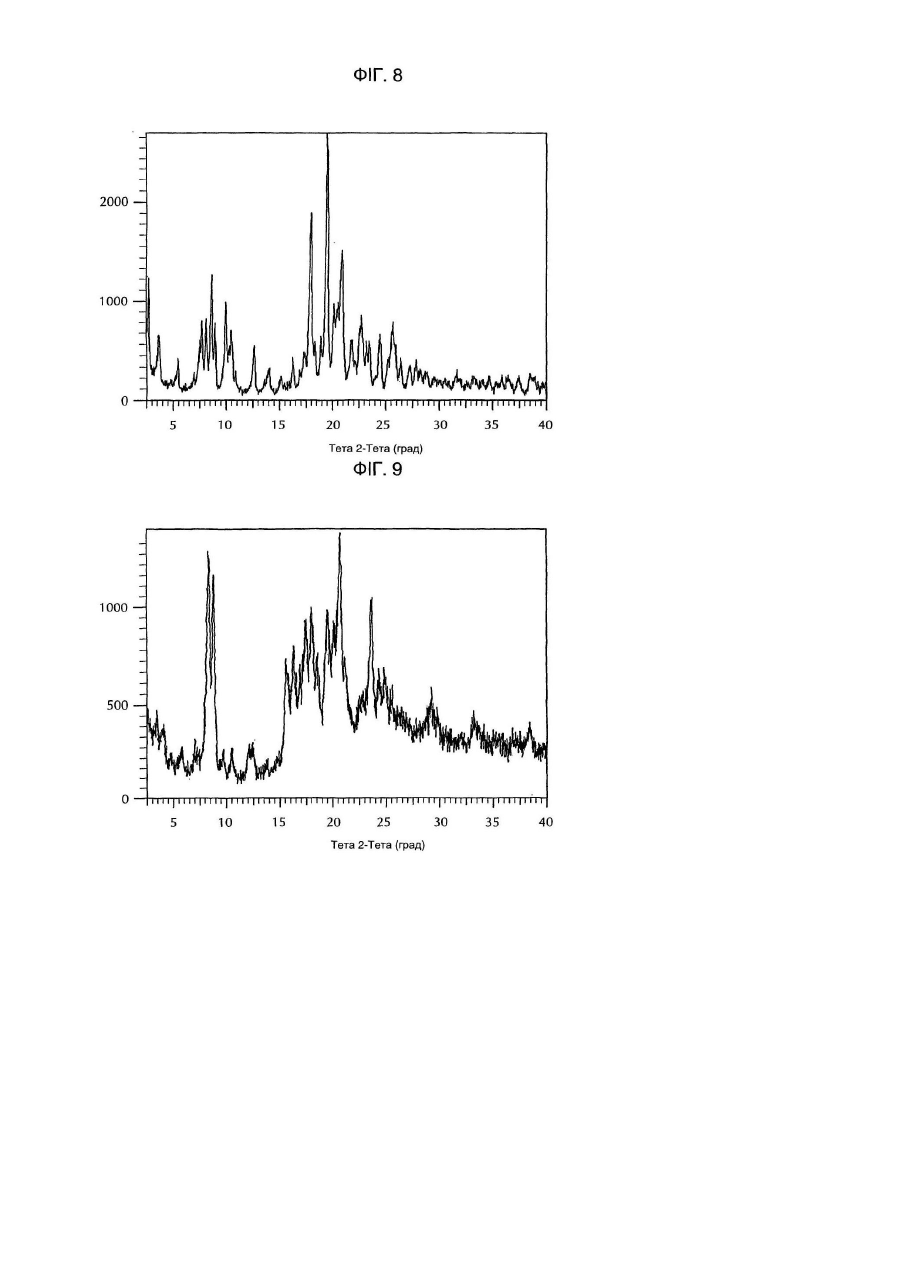 ФІГ. 8

2000
1000
0
5 10 15 20 25 30 35 40
Тета 2-Тета (град)

ФІГ. 9

1000
500
0
5 10 15 20 25 30 35 40
Тета 2-Тета (град)